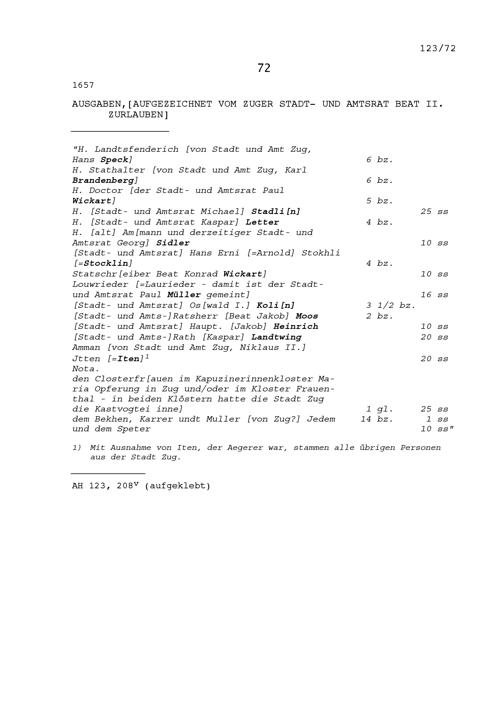 123/72

72

1657

AUSGABEN,[AUFGEZEICHNET VOM ZUGER STADT- UND AMTSRAT BEAT II. ZURLAUBEN]

| | | |
|---|---|---|
| "H. Landtsfenderich [von Stadt und Amt Zug, Hans Speck] | 6 bz. | |
| H. Stathalter [von Stadt und Amt Zug, Karl Brandenberg] | 6 bz. | |
| H. Doctor [der Stadt- und Amtsrat Paul Wickart] | 5 bz. | |
| H. [Stadt- und Amtsrat Michael] Stadli[n] | | 25 ss |
| H. [Stadt- und Amtsrat Kaspar] Letter | 4 bz. | |
| H. [alt] Am[mann und derzeitiger Stadt- und Amtsrat Georg] Sidler | | 10 ss |
| [Stadt- und Amtsrat] Hans Erni [=Arnold] Stokhli [=Stocklin] | 4 bz. | |
| Statschr[eiber Beat Konrad Wickart] | | 10 ss |
| Louwrieder [=Laurieder - damit ist der Stadt- und Amtsrat Paul Müller gemeint] | | 16 ss |
| [Stadt- und Amtsrat] Os[wald I.] Koli[n] | 3 1/2 bz. | |
| [Stadt- und Amts-]Ratsherr [Beat Jakob] Moos | 2 bz. | |
| [Stadt- und Amtsrat] Haupt. [Jakob] Heinrich | | 10 ss |
| [Stadt- und Amts-]Rath [Kaspar] Landtwing | | 20 ss |
| Amman [von Stadt und Amt Zug, Niklaus II.] Jtten [=Iten]$^1$ | | 20 ss |
| Nota. den Closterfr[auen im Kapuzinerinnenkloster Maria Opferung in Zug und/oder im Kloster Frauenthal - in beiden Klöstern hatte die Stadt Zug die Kastvogtei inne] | 1 gl. | 25 ss |
| dem Bekhen, Karrer undt Muller [von Zug?] Jedem | 14 bz. | 1 ss |
| und dem Speter | | 10 ss" |

1) Mit Ausnahme von Iten, der Aegerer war, stammen alle übrigen Personen aus der Stadt Zug.

AH 123, 208$^v$ (aufgeklebt)